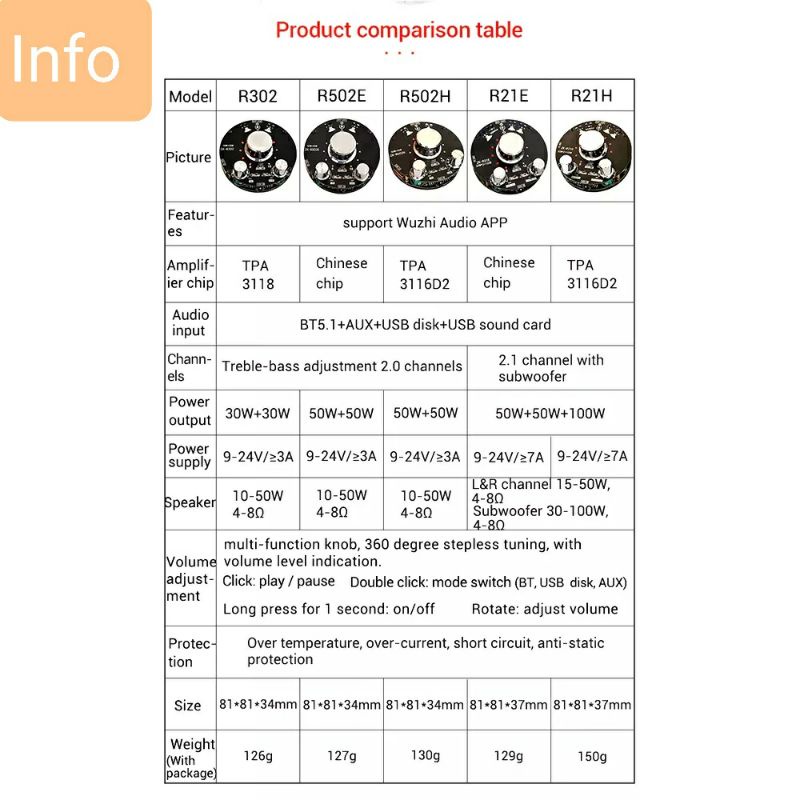 Info

Product comparison table

| Model | R302 | R502E | R502H | R21E | R21H |
|---|---|---|---|---|---|
| Picture | | | | | |
| Features | support Wuzhi Audio APP | | | | |
| Amplifier chip | TPA 3118 | Chinese chip | TPA 3116D2 | Chinese chip | TPA 3116D2 |
| Audio input | BT5.1+AUX+USB disk+USB sound card | | | | |
| Channels | Treble-bass adjustment 2.0 channels | | | 2.1 channel with subwoofer | |
| Power output | 30W+30W | 50W+50W | 50W+50W | 50W+50W+100W | |
| Power supply | 9-24V/≥3A | 9-24V/≥3A | 9-24V/≥3A | 9-24V/≥7A | 9-24V/≥7A |
| Speaker | 10-50W 4-8Ω | 10-50W 4-8Ω | 10-50W 4-8Ω | L&R channel 15-50W, 4-8Ω Subwoofer 30-100W, 4-8Ω | |
| Volume adjustment | multi-function knob, 360 degree stepless tuning, with volume level indication. Click: play / pause Double click: mode switch (BT, USB disk, AUX) Long press for 1 second: on/off Rotate: adjust volume | | | | |
| Protection | Over temperature, over-current, short circuit, anti-static protection | | | | |
| Size | 81\*81\*34mm | 81\*81\*34mm | 81\*81\*34mm | 81\*81\*37mm | 81\*81\*37mm |
| Weight (With package) | 126g | 127g | 130g | 129g | 150g |